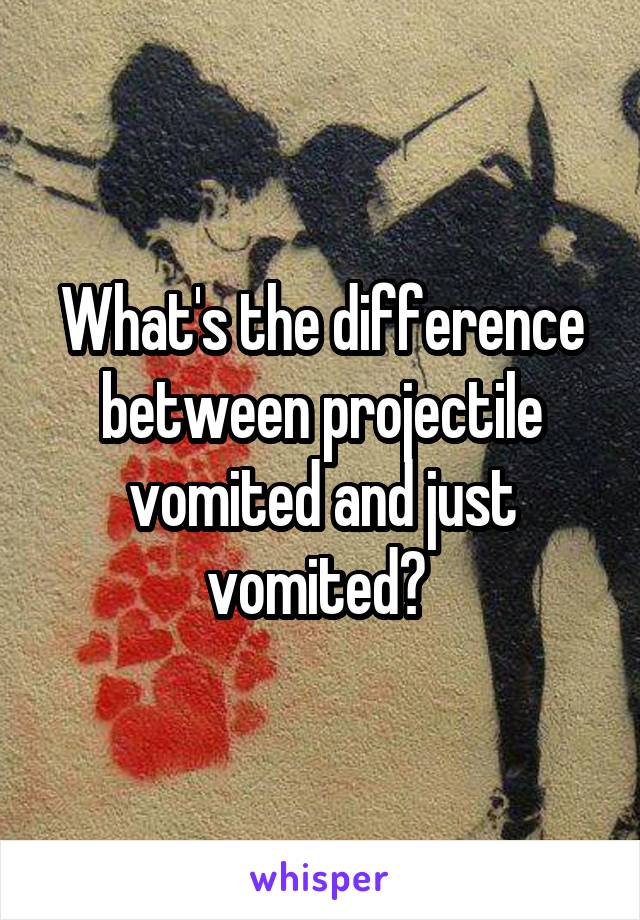 What's the difference between projectile vomited and just vomited?

whisper